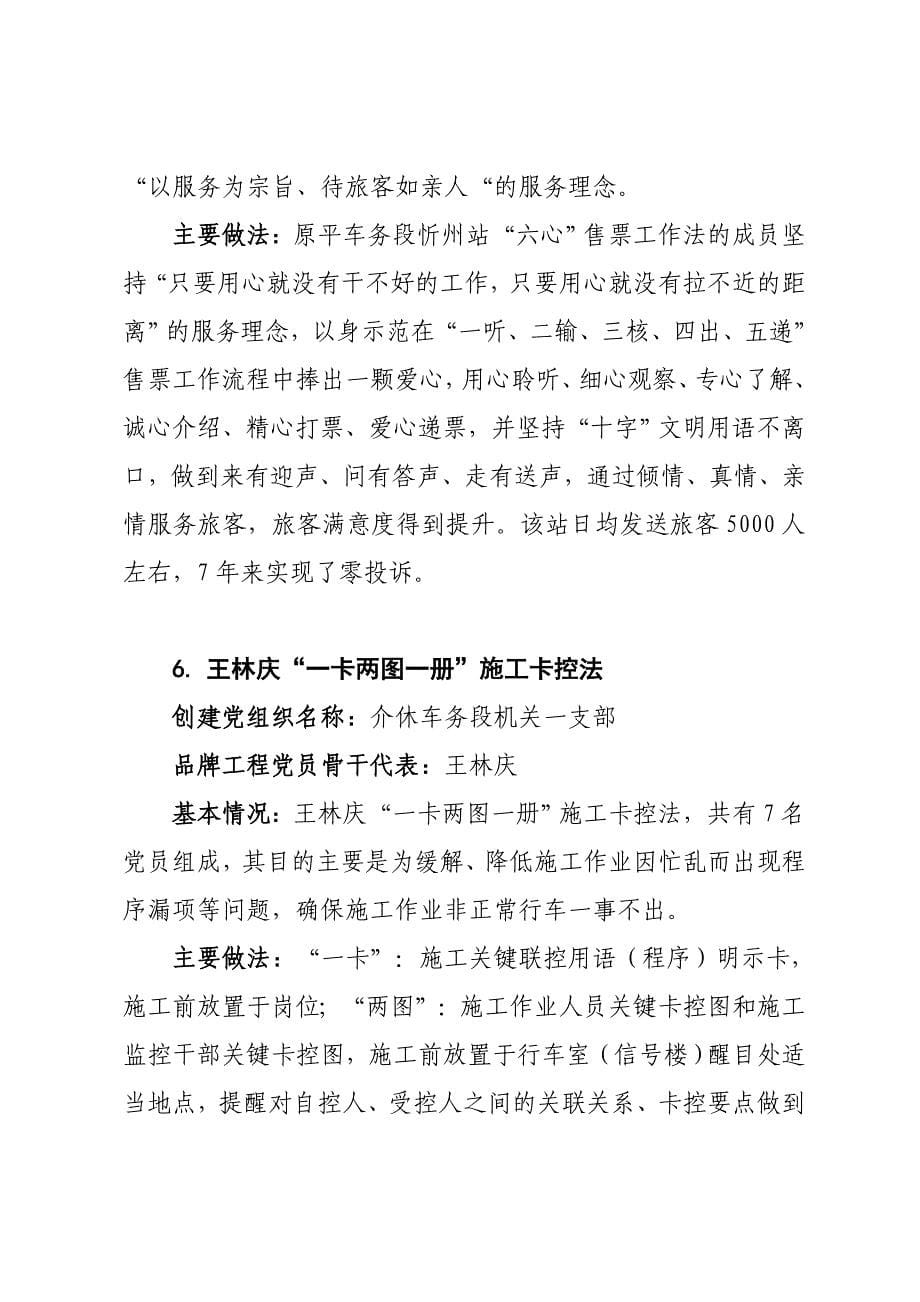 “以服务为宗旨、待旅客如亲人“的服务理念。

主要做法：原平车务段忻州站“六心”售票工作法的成员坚持“只要用心就没有干不好的工作，只要用心就没有拉不近的距离”的服务理念，以身示范在“一听、二输、三核、四出、五递”售票工作流程中捧出一颗爱心，用心聆听、细心观察、专心了解、诚心介绍、精心打票、爱心递票，并坚持“十字”文明用语不离口，做到来有迎声、问有答声、走有送声，通过倾情、真情、亲情服务旅客，旅客满意度得到提升。该站日均发送旅客5000人左右，7年来实现了零投诉。

6. 王林庆“一卡两图一册”施工卡控法

创建党组织名称：介休车务段机关一支部

品牌工程党员骨干代表：王林庆

基本情况：王林庆“一卡两图一册”施工卡控法，共有7名党员组成，其目的主要是为缓解、降低施工作业因忙乱而出现程序漏项等问题，确保施工作业非正常行车一事不出。

主要做法：“一卡”：施工关键联控用语（程序）明示卡，施工前放置于岗位；“两图”：施工作业人员关键卡控图和施工监控干部关键卡控图，施工前放置于行车室（信号楼）醒目处适当地点，提醒对自控人、受控人之间的关联关系、卡控要点做到